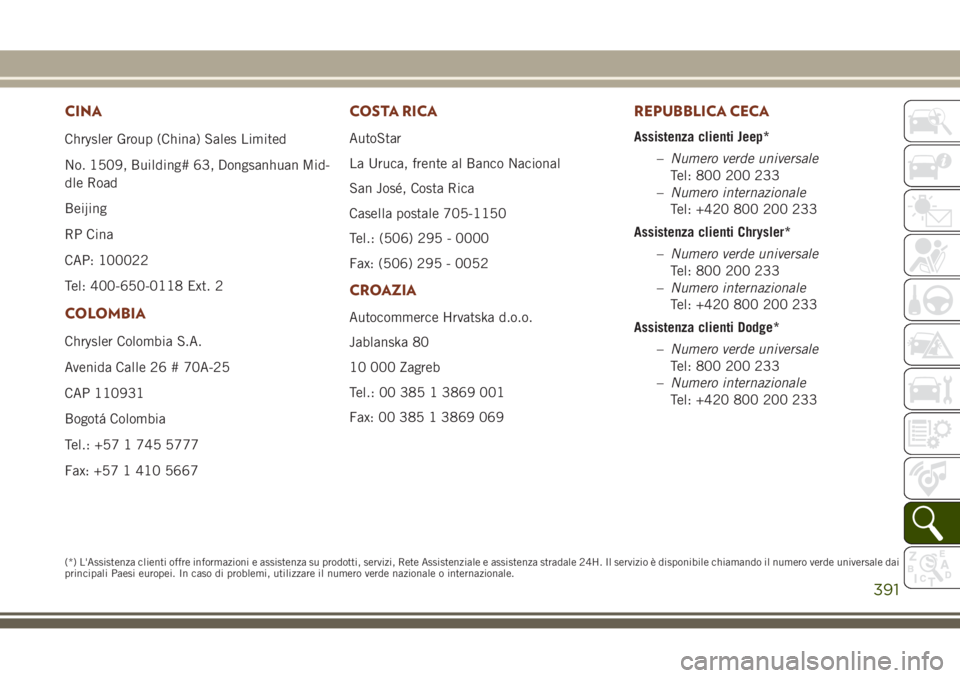 CINA

Chrysler Group (China) Sales Limited

No. 1509, Building# 63, Dongsanhuan Middle Road

Beijing

RP Cina

CAP: 100022

Tel: 400-650-0118 Ext. 2

COLOMBIA

Chrysler Colombia S.A.

Avenida Calle 26 # 70A-25

CAP 110931

Bogotá Colombia

Tel.: +57 1 745 5777

Fax: +57 1 410 5667

COSTA RICA

AutoStar

La Uruca, frente al Banco Nacional

San José, Costa Rica

Casella postale 705-1150

Tel.: (506) 295 - 0000

Fax: (506) 295 - 0052

CROAZIA

Autocommerce Hrvatska d.o.o.

Jablanska 80

10 000 Zagreb

Tel.: 00 385 1 3869 001

Fax: 00 385 1 3869 069

REPUBBLICA CECA

Assistenza clienti Jeep*

– Numero verde universale
Tel: 800 200 233
– Numero internazionale
Tel: +420 800 200 233

Assistenza clienti Chrysler*

– Numero verde universale
Tel: 800 200 233
– Numero internazionale
Tel: +420 800 200 233

Assistenza clienti Dodge*

– Numero verde universale
Tel: 800 200 233
– Numero internazionale
Tel: +420 800 200 233

(*) L'Assistenza clienti offre informazioni e assistenza su prodotti, servizi, Rete Assistenziale e assistenza stradale 24H. Il servizio è disponibile chiamando il numero verde universale dai principali Paesi europei. In caso di problemi, utilizzare il numero verde nazionale o internazionale.

391

carmanualsonline.info